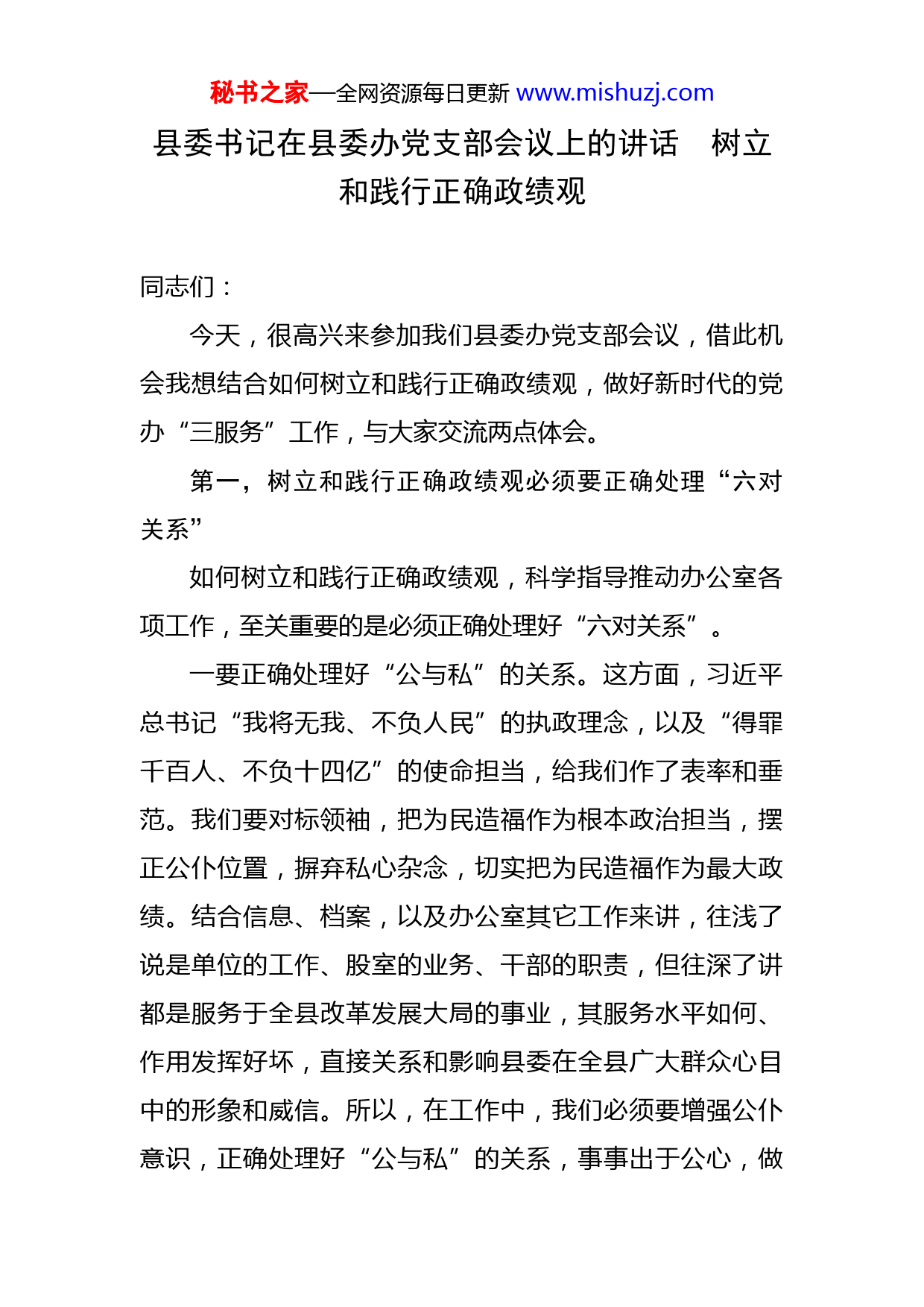 秘书之家—全网资源每日更新 www.mishuzj.com

县委书记在县委办党支部会议上的讲话　树立和践行正确政绩观

同志们：

今天，很高兴来参加我们县委办党支部会议，借此机会我想结合如何树立和践行正确政绩观，做好新时代的党办“三服务”工作，与大家交流两点体会。

第一，树立和践行正确政绩观必须要正确处理“六对关系”

如何树立和践行正确政绩观，科学指导推动办公室各项工作，至关重要的是必须正确处理好“六对关系”。

一要正确处理好“公与私”的关系。这方面，习近平总书记“我将无我、不负人民”的执政理念，以及“得罪千百人、不负十四亿”的使命担当，给我们作了表率和垂范。我们要对标领袖，把为民造福作为根本政治担当，摆正公仆位置，摒弃私心杂念，切实把为民造福作为最大政绩。结合信息、档案，以及办公室其它工作来讲，往浅了说是单位的工作、股室的业务、干部的职责，但往深了讲都是服务于全县改革发展大局的事业，其服务水平如何、作用发挥好坏，直接关系和影响县委在全县广大群众心目中的形象和威信。所以，在工作中，我们必须要增强公仆意识，正确处理好“公与私”的关系，事事出于公心，做